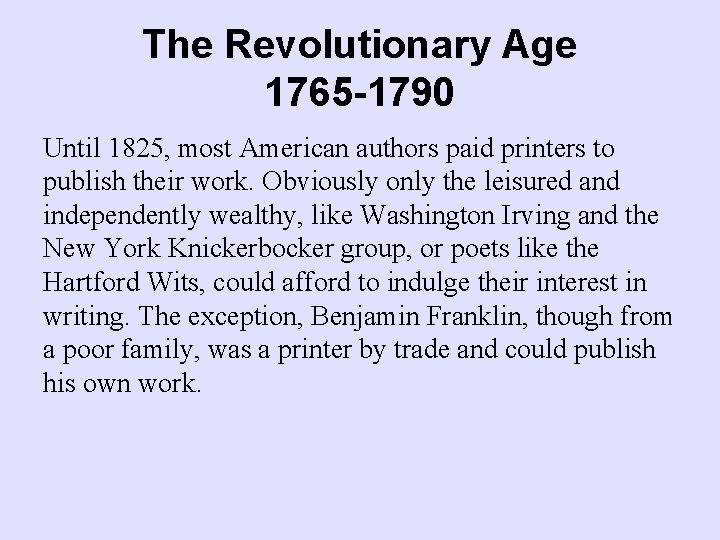 The Revolutionary Age
1765-1790

Until 1825, most American authors paid printers to publish their work. Obviously only the leisured and independently wealthy, like Washington Irving and the New York Knickerbocker group, or poets like the Hartford Wits, could afford to indulge their interest in writing. The exception, Benjamin Franklin, though from a poor family, was a printer by trade and could publish his own work.